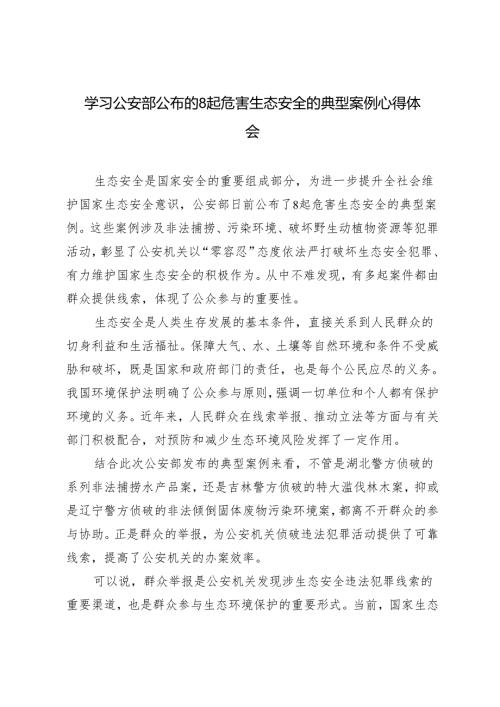 学习公安部公布的8起危害生态安全的典型案例心得体会

生态安全是国家安全的重要组成部分，为进一步提升全社会维护国家生态安全意识，公安部日前公布了8起危害生态安全的典型案例。这些案例涉及非法捕捞、污染环境、破坏野生动植物资源等犯罪活动，彰显了公安机关以“零容忍”态度依法严打破坏生态安全犯罪、有力维护国家生态安全的积极作为。从中不难发现，有多起案件都由群众提供线索，体现了公众参与的重要性。

生态安全是人类生存发展的基本条件，直接关系到人民群众的切身利益和生活福祉。保障大气、水、土壤等自然环境和条件不受威胁和破坏，既是国家和政府部门的责任，也是每个公民应尽的义务。我国环境保护法明确了公众参与原则，强调一切单位和个人都有保护环境的义务。近年来，人民群众在线索举报、推动立法等方面与有关部门积极配合，对预防和减少生态环境风险发挥了一定作用。

结合此次公安部发布的典型案例来看，不管是湖北警方侦破的系列非法捕捞水产品案，还是吉林警方侦破的特大滥伐林木案，抑或是辽宁警方侦破的非法倾倒固体废物污染环境案，都离不开群众的参与协助。正是群众的举报，为公安机关侦破违法犯罪活动提供了可靠线索，提高了公安机关的办案效率。

可以说，群众举报是公安机关发现涉生态安全违法犯罪线索的重要渠道，也是群众参与生态环境保护的重要形式。当前，国家生态